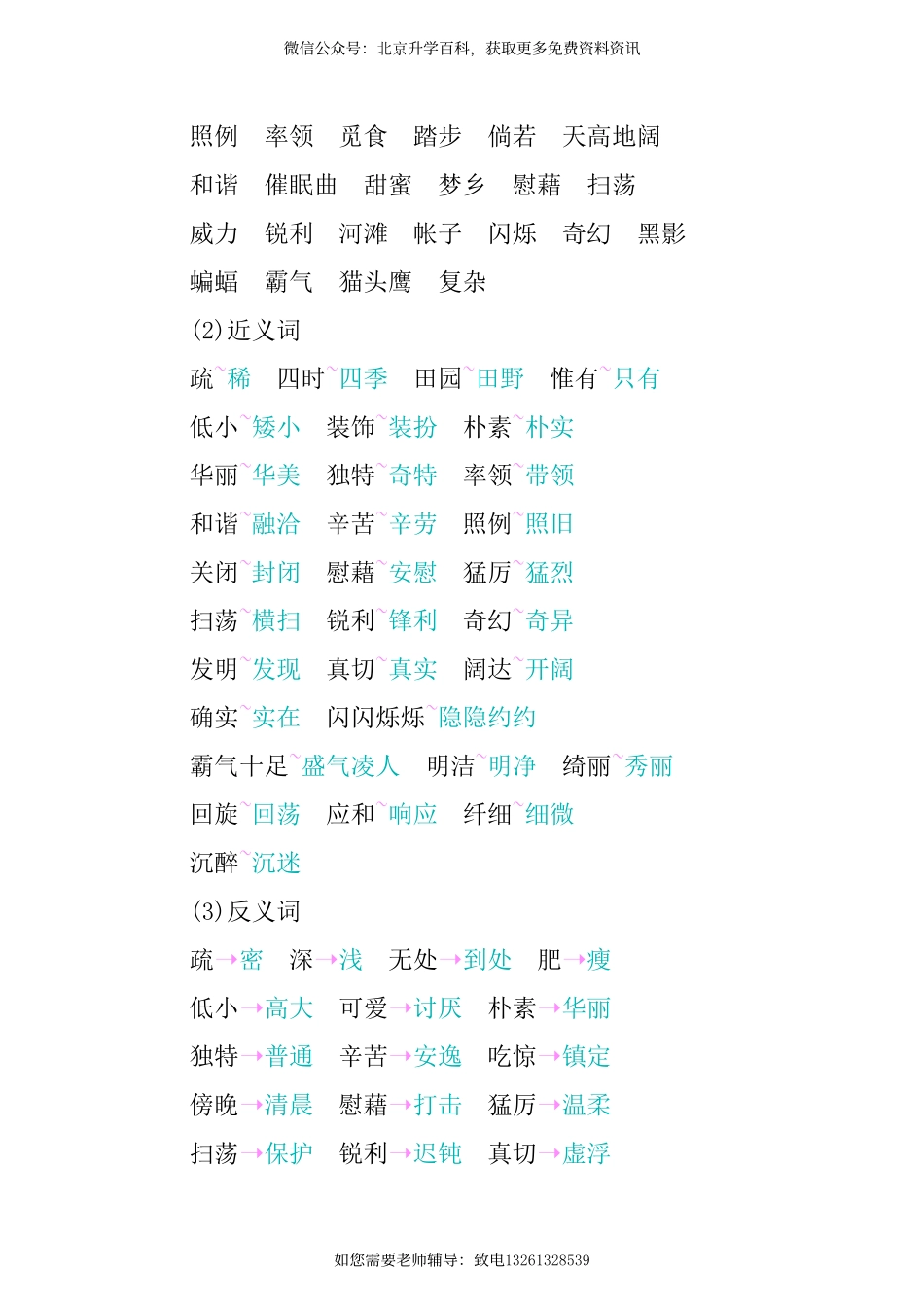 微信公众号：北京升学百科，获取更多免费资料资讯

照例　率领　觅食　踏步　倘若　天高地阔
和谐　催眠曲　甜蜜　梦乡　慰藉　扫荡
威力　锐利　河滩　帐子　闪烁　奇幻　黑影
蝙蝠　霸气　猫头鹰　复杂

(2)近义词
疏~稀　四时~四季　田园~田野　惟有~只有
低小~矮小　装饰~装扮　朴素~朴实
华丽~华美　独特~奇特　率领~带领
和谐~融洽　辛苦~辛劳　照例~照旧
关闭~封闭　慰藉~安慰　猛厉~猛烈
扫荡~横扫　锐利~锋利　奇幻~奇异
发明~发现　真切~真实　阔达~开阔
确实~实在　闪闪烁烁~隐隐约约
霸气十足~盛气凌人　明洁~明净　绮丽~秀丽
回旋~回荡　应和~响应　纤细~细微
沉醉~沉迷

(3)反义词
疏→密　深→浅　无处→到处　肥→瘦
低小→高大　可爱→讨厌　朴素→华丽
独特→普通　辛苦→安逸　吃惊→镇定
傍晚→清晨　慰藉→打击　猛厉→温柔
扫荡→保护　锐利→迟钝　真切→虚浮

如您需要老师辅导：致电13261328539